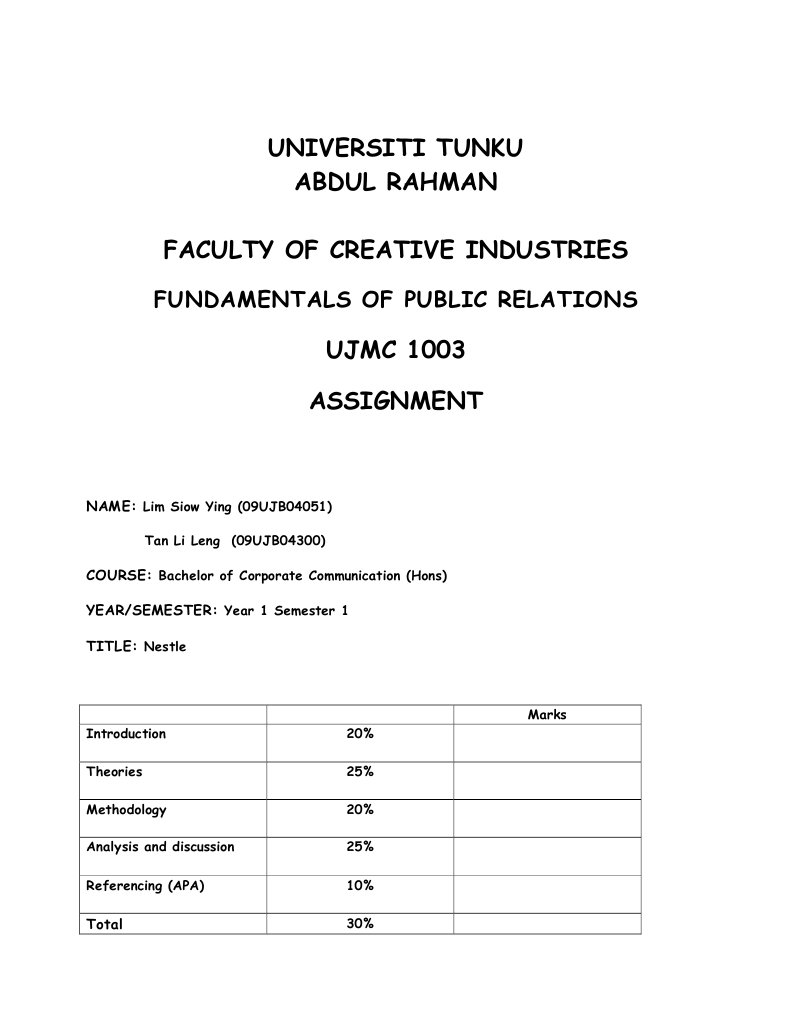 UNIVERSITI TUNKU
ABDUL RAHMAN

FACULTY OF CREATIVE INDUSTRIES

FUNDAMENTALS OF PUBLIC RELATIONS

UJMC 1003

ASSIGNMENT

NAME: Lim Siow Ying (09UJB04051)

Tan Li Leng (09UJB04300)

COURSE: Bachelor of Corporate Communication (Hons)

YEAR/SEMESTER: Year 1 Semester 1

TITLE: Nestle

| | | Marks |
|---|---|---|
| Introduction | 20% | |
| Theories | 25% | |
| Methodology | 20% | |
| Analysis and discussion | 25% | |
| Referencing (APA) | 10% | |
| Total | 30% | |